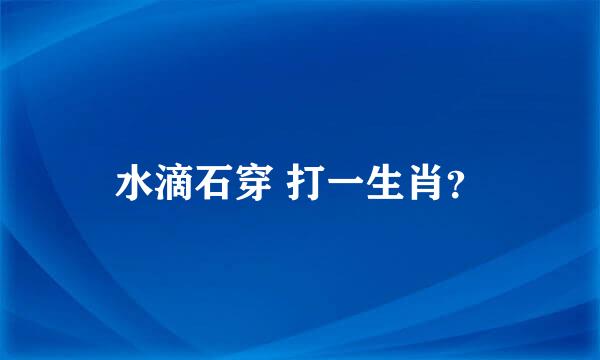 水滴石穿 打一生肖?